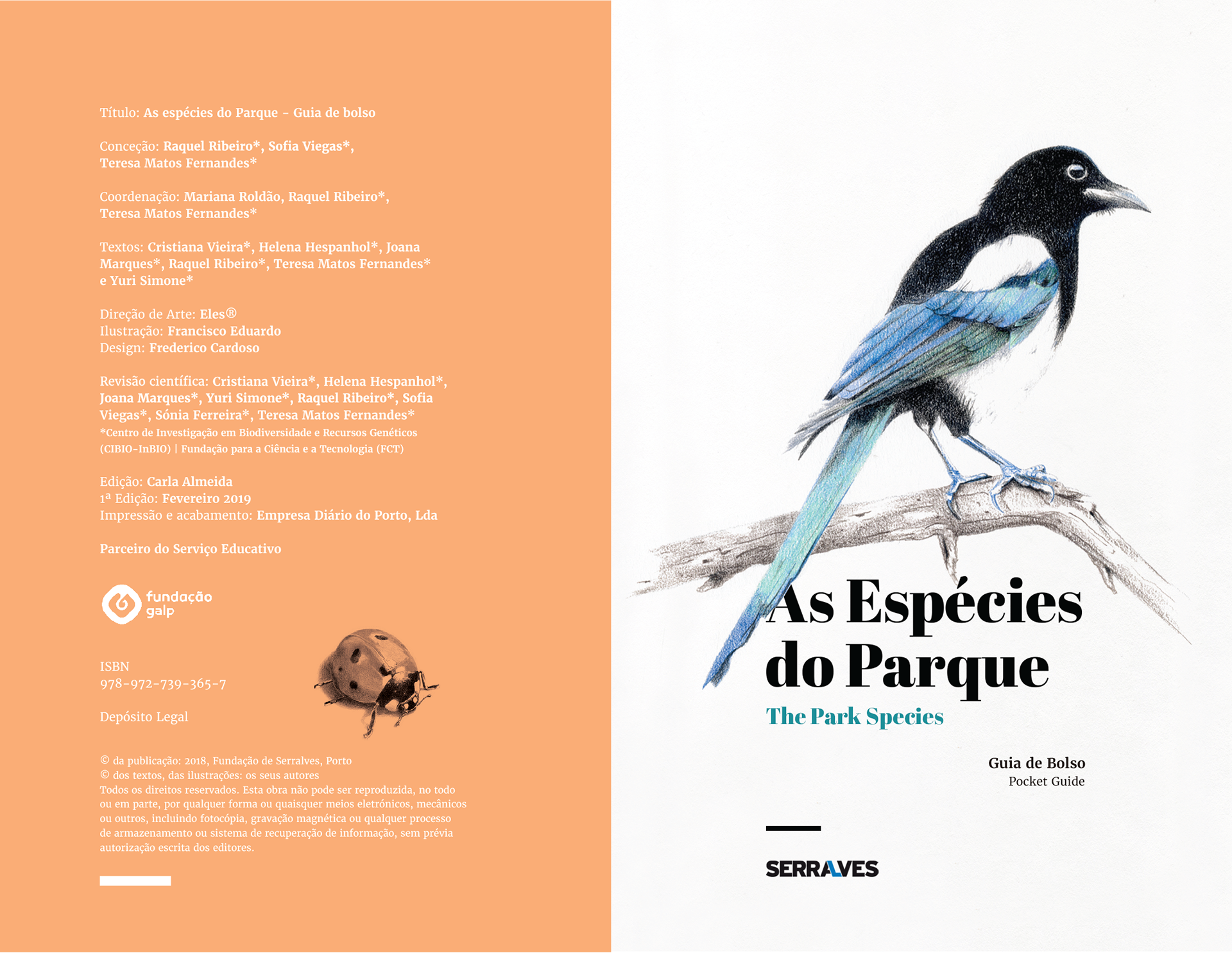 Título: As espécies do Parque - Guia de bolso

Conceção: Raquel Ribeiro*, Sofia Viegas*, Teresa Matos Fernandes*

Coordenação: Mariana Roldão, Raquel Ribeiro*, Teresa Matos Fernandes*

Textos: Cristiana Vieira*, Helena Hespanhol*, Joana Marques*, Raquel Ribeiro*, Teresa Matos Fernandes* e Yuri Simone*

Direção de Arte: Eles®
Ilustração: Francisco Eduardo
Design: Frederico Cardoso

Revisão científica: Cristiana Vieira*, Helena Hespanhol*, Joana Marques*, Yuri Simone*, Raquel Ribeiro*, Sofia Viegas*, Sónia Ferreira*, Teresa Matos Fernandes*
*Centro de Investigação em Biodiversidade e Recursos Genéticos (CIBIO-InBIO) | Fundação para a Ciência e a Tecnologia (FCT)

Edição: Carla Almeida
1ª Edição: Fevereiro 2019
Impressão e acabamento: Empresa Diário do Porto, Lda

Parceiro do Serviço Educativo

fundação galp

ISBN
978-972-739-365-7

Depósito Legal

© da publicação: 2018, Fundação de Serralves, Porto
© dos textos, das ilustrações: os seus autores
Todos os direitos reservados. Esta obra não pode ser reproduzida, no todo ou em parte, por qualquer forma ou quaisquer meios eletrónicos, mecânicos ou outros, incluindo fotocópia, gravação magnética ou qualquer processo de armazenamento ou sistema de recuperação de informação, sem prévia autorização escrita dos editores.

As Espécies do Parque
The Park Species

Guia de Bolso
Pocket Guide

SERRALVES